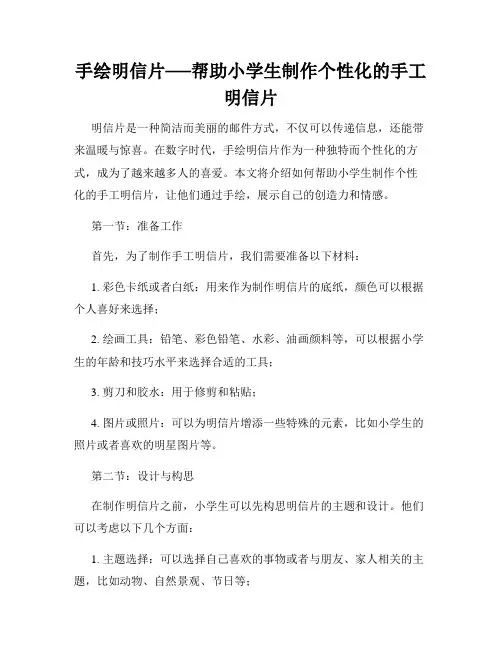 手绘明信片——帮助小学生制作个性化的手工明信片

明信片是一种简洁而美丽的邮件方式，不仅可以传递信息，还能带来温暖与惊喜。在数字时代，手绘明信片作为一种独特而个性化的方式，成为了越来越多人的喜爱。本文将介绍如何帮助小学生制作个性化的手工明信片，让他们通过手绘，展示自己的创造力和情感。

第一节：准备工作

首先，为了制作手工明信片，我们需要准备以下材料：

1. 彩色卡纸或者白纸：用来作为制作明信片的底纸，颜色可以根据个人喜好来选择；

2. 绘画工具：铅笔、彩色铅笔、水彩、油画颜料等，可以根据小学生的年龄和技巧水平来选择合适的工具；

3. 剪刀和胶水：用于修剪和粘贴；

4. 图片或照片：可以为明信片增添一些特殊的元素，比如小学生的照片或者喜欢的明星图片等。

第二节：设计与构思

在制作明信片之前，小学生可以先构思明信片的主题和设计。他们可以考虑以下几个方面：

1. 主题选择：可以选择自己喜欢的事物或者与朋友、家人相关的主题，比如动物、自然景观、节日等；